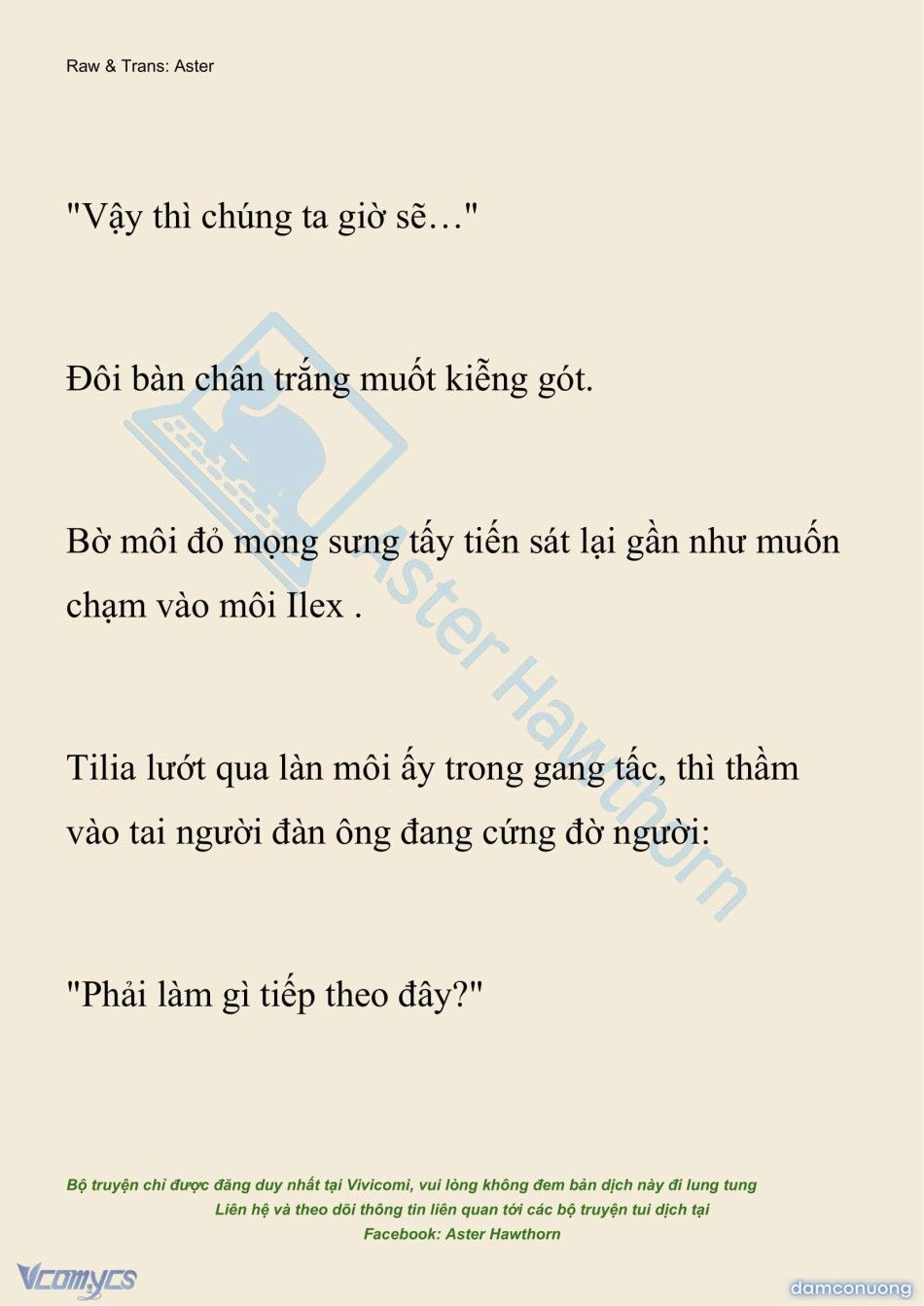 Raw & Trans: Aster

"Vậy thì chúng ta giờ sẽ…"

Đôi bàn chân trắng muốt kiễng gót.

Bờ môi đỏ mọng sưng tấy tiến sát lại gần như muốn chạm vào môi Ilex .

Tilia lướt qua làn môi ấy trong gang tấc, thì thầm vào tai người đàn ông đang cứng đờ người:

"Phải làm gì tiếp theo đây?"

Aster Hawthorn

Bộ truyện chỉ được đăng duy nhất tại Vivicomi, vui lòng không đem bản dịch này đi lung tung
Liên hệ và theo dõi thông tin liên quan tới các bộ truyện tui dịch tại
Facebook: Aster Hawthorn

Vcomycs

damconuong